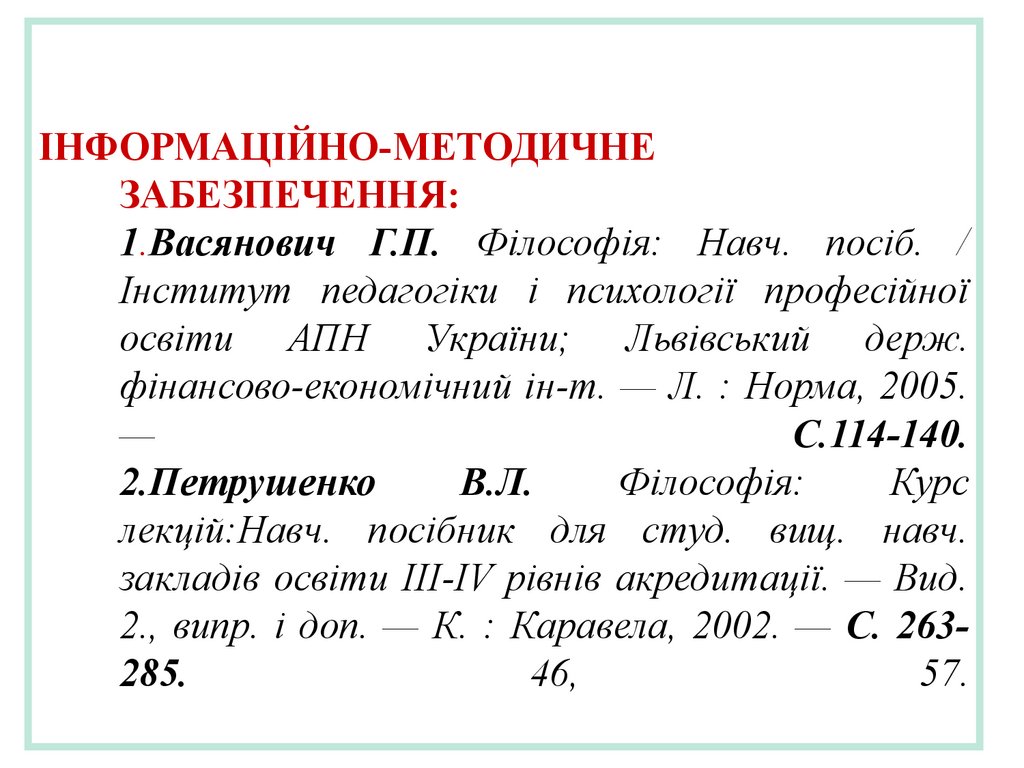 ІНФОРМАЦІЙНО-МЕТОДИЧНЕ ЗАБЕЗПЕЧЕННЯ:

1.Васянович Г.П. Філософія: Навч. посіб. / Інститут педагогіки і психології професійної освіти АПН України; Львівський держ. фінансово-економічний ін-т. — Л. : Норма, 2005. — С.114-140.

2.Петрушенко В.Л. Філософія: Курс лекцій:Навч. посібник для студ. вищ. навч. закладів освіти III-IV рівнів акредитації. — Вид. 2., випр. і доп. — К. : Каравела, 2002. — С. 263-285. 46, 57.